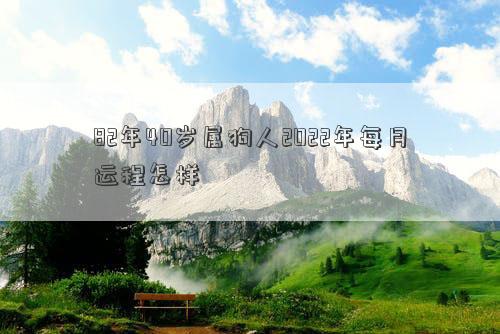 82年40岁属狗人2022年每月运程怎样